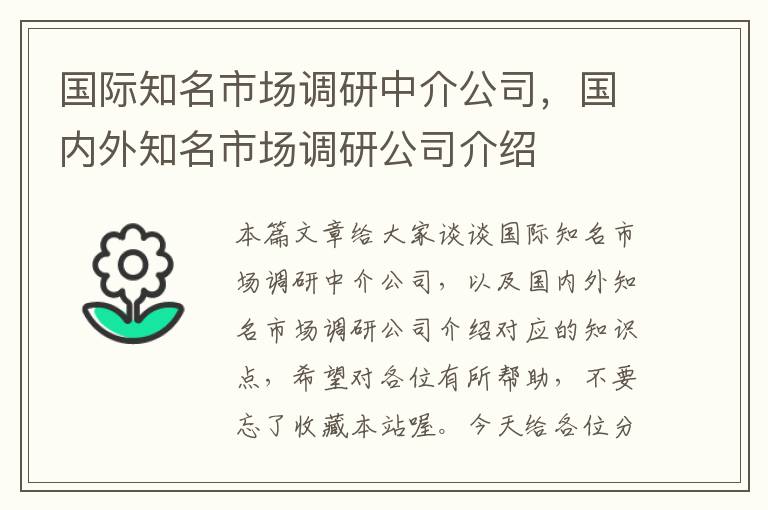 国际知名市场调研中介公司，国内外知名市场调研公司介绍

本篇文章给大家谈谈国际知名市场调研中介公司，以及国内外知名市场调研公司介绍对应的知识点，希望对各位有所帮助，不要忘了收藏本站喔。今天给各位分